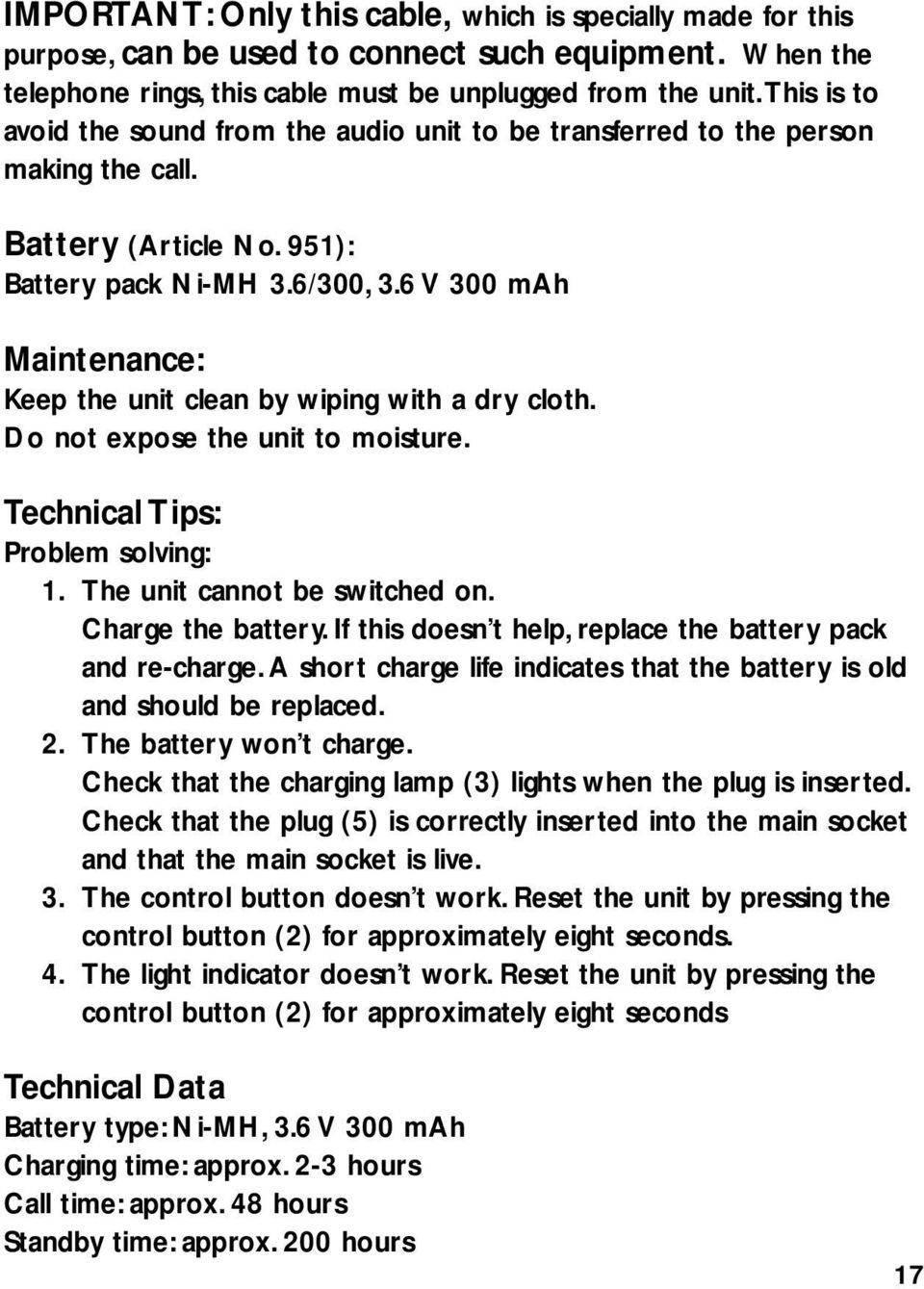 IMPORTANT: Only this cable, which is specially made for this purpose, can be used to connect such equipment. When the telephone rings, this cable must be unplugged from the unit. This is to avoid the sound from the audio unit to be transferred to the person making the call.

Battery (Article No. 951):
Battery pack Ni-MH 3.6/300, 3.6 V 300 mAh

Maintenance:
Keep the unit clean by wiping with a dry cloth.
Do not expose the unit to moisture.

Technical Tips:
Problem solving:
1. The unit cannot be switched on.
Charge the battery. If this doesn't help, replace the battery pack and re-charge. A short charge life indicates that the battery is old and should be replaced.
2. The battery won't charge.
Check that the charging lamp (3) lights when the plug is inserted.
Check that the plug (5) is correctly inserted into the main socket and that the main socket is live.
3. The control button doesn't work. Reset the unit by pressing the control button (2) for approximately eight seconds.
4. The light indicator doesn't work. Reset the unit by pressing the control button (2) for approximately eight seconds

Technical Data
Battery type: Ni-MH, 3.6 V 300 mAh
Charging time: approx. 2-3 hours
Call time: approx. 48 hours
Standby time: approx. 200 hours

17